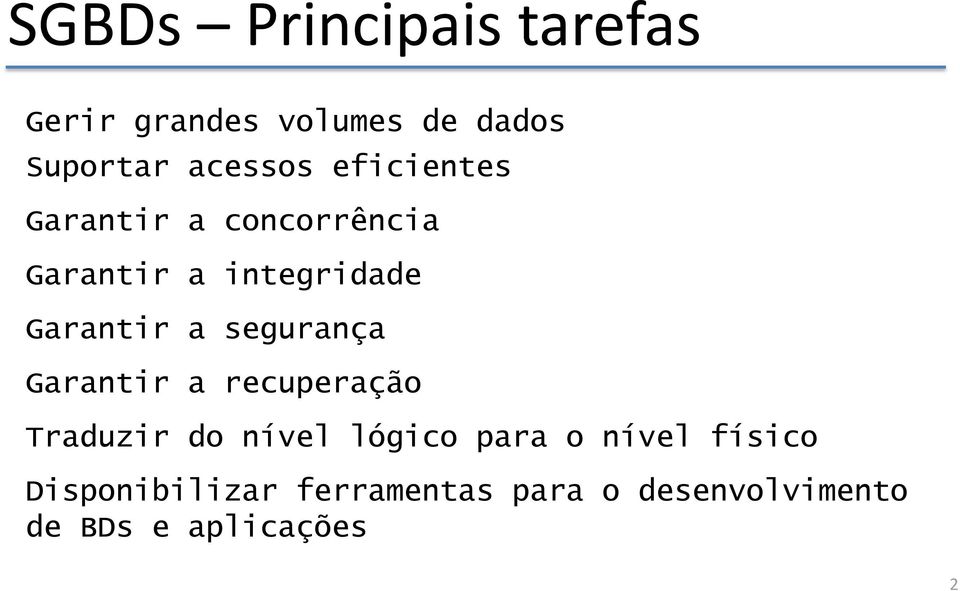 SGBDs – Principais tarefas

Gerir grandes volumes de dados

Suportar acessos eficientes

Garantir a concorrência

Garantir a integridade

Garantir a segurança

Garantir a recuperação

Traduzir do nível lógico para o nível físico

Disponibilizar ferramentas para o desenvolvimento de BDs e aplicações

2